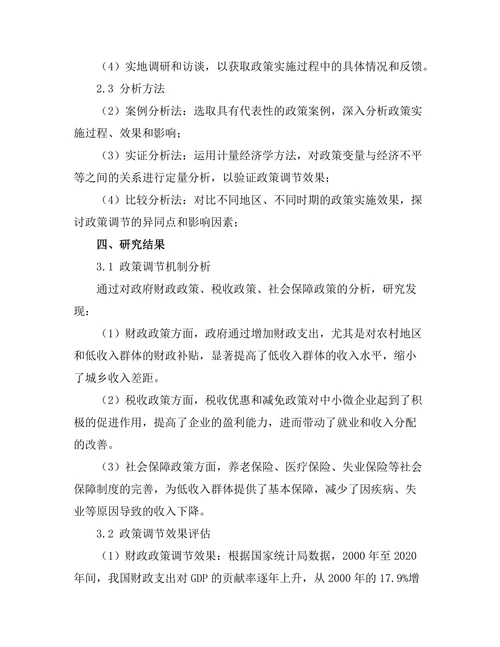 （4）实地调研和访谈，以获取政策实施过程中的具体情况和反馈。

2.3 分析方法

（2）案例分析法：选取具有代表性的政策案例，深入分析政策实施过程、效果和影响；

（3）实证分析法：运用计量经济学方法，对政策变量与经济不平等之间的关系进行定量分析，以验证政策调节效果；

（4）比较分析法：对比不同地区、不同时期的政策实施效果，探讨政策调节的异同点和影响因素；

四、研究结果

3.1 政策调节机制分析

通过对政府财政政策、税收政策、社会保障政策的分析，研究发现：

（1）财政政策方面，政府通过增加财政支出，尤其是对农村地区和低收入群体的财政补贴，显著提高了低收入群体的收入水平，缩小了城乡收入差距。

（2）税收政策方面，税收优惠和减免政策对中小微企业起到了积极的促进作用，提高了企业的盈利能力，进而带动了就业和收入分配的改善。

（3）社会保障政策方面，养老保险、医疗保险、失业保险等社会保障制度的完善，为低收入群体提供了基本保障，减少了因疾病、失业等原因导致的收入下降。

3.2 政策调节效果评估

（1）财政政策调节效果：根据国家统计局数据，2000 年至 2020 年间，我国财政支出对 GDP 的贡献率逐年上升，从 2000 年的 17.9%增